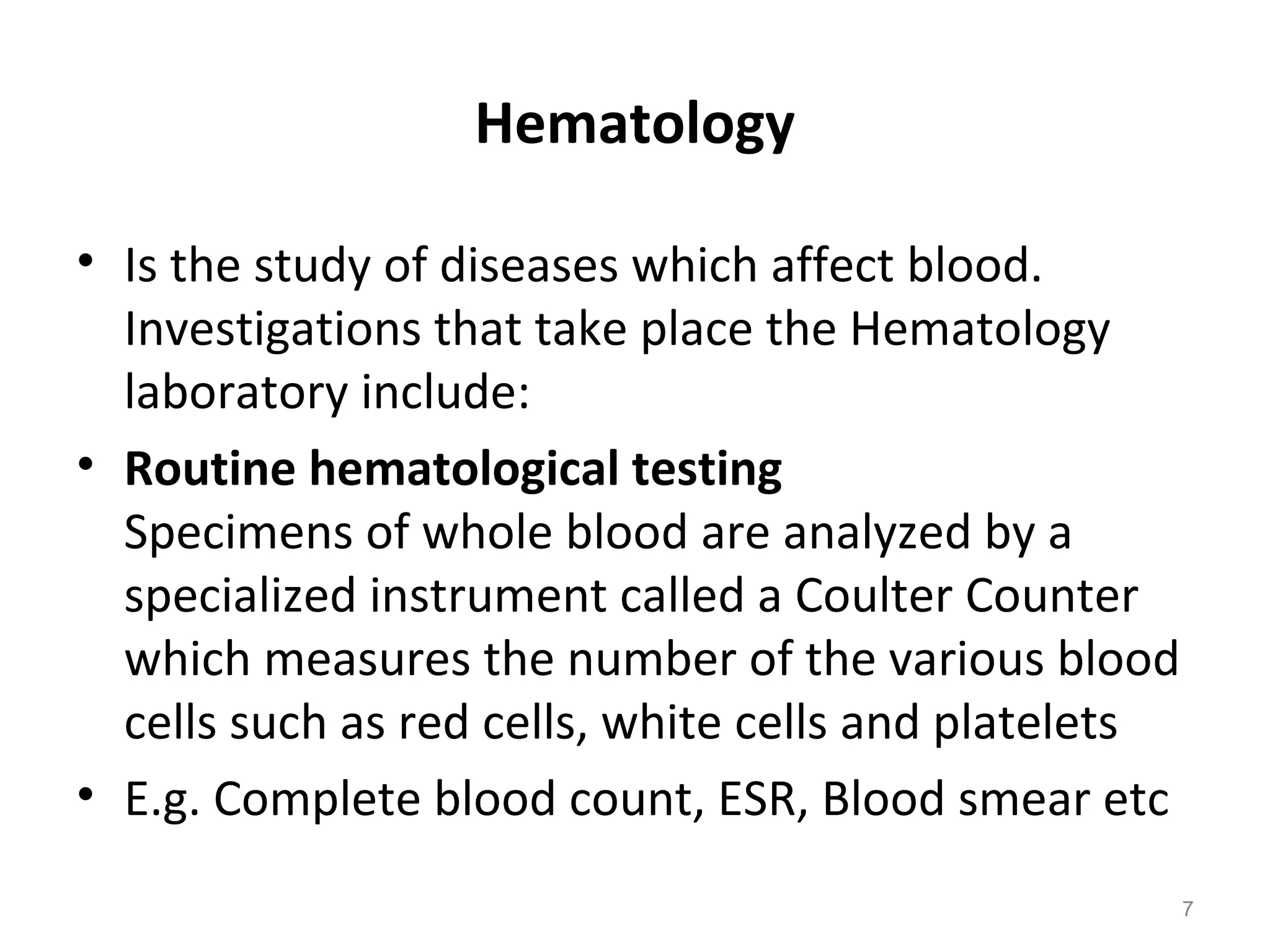 Hematology

• Is the study of diseases which affect blood. Investigations that take place the Hematology laboratory include:

• Routine hematological testing
Specimens of whole blood are analyzed by a specialized instrument called a Coulter Counter which measures the number of the various blood cells such as red cells, white cells and platelets

• E.g. Complete blood count, ESR, Blood smear etc

7